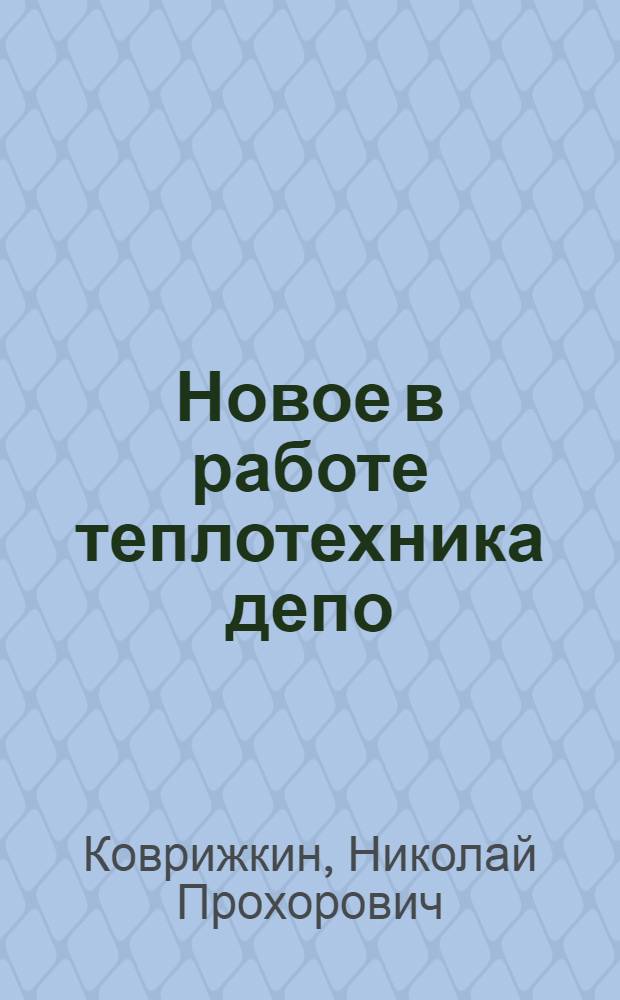 Новое в работе теплотехника депо

Коврижкин, Николай Прохорович